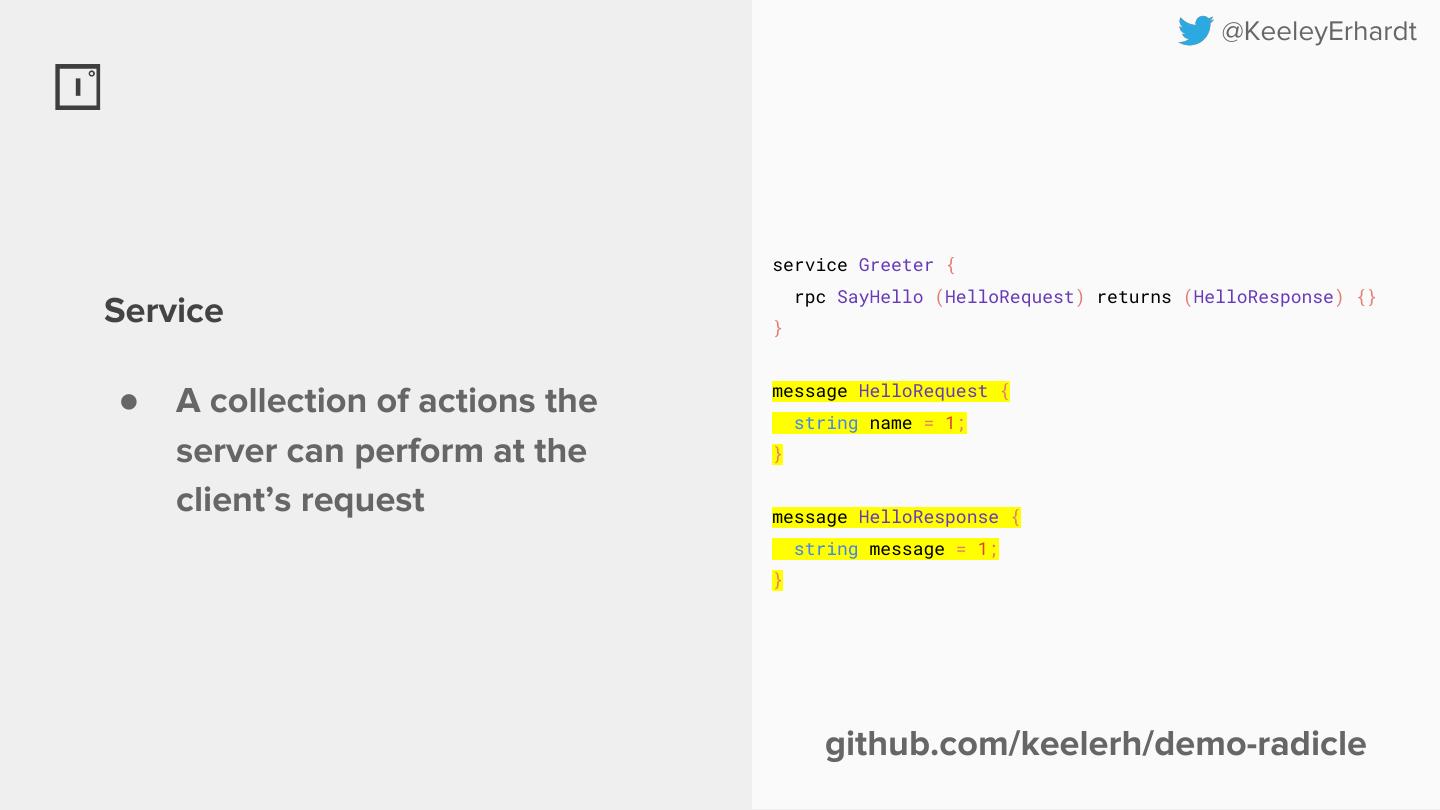 @KeeleyErhardt

Service

• A collection of actions the server can perform at the client's request

service Greeter {
  rpc SayHello (HelloRequest) returns (HelloResponse) {}
}

message HelloRequest {
  string name = 1;
}

message HelloResponse {
  string message = 1;
}

github.com/keelerh/demo-radicle